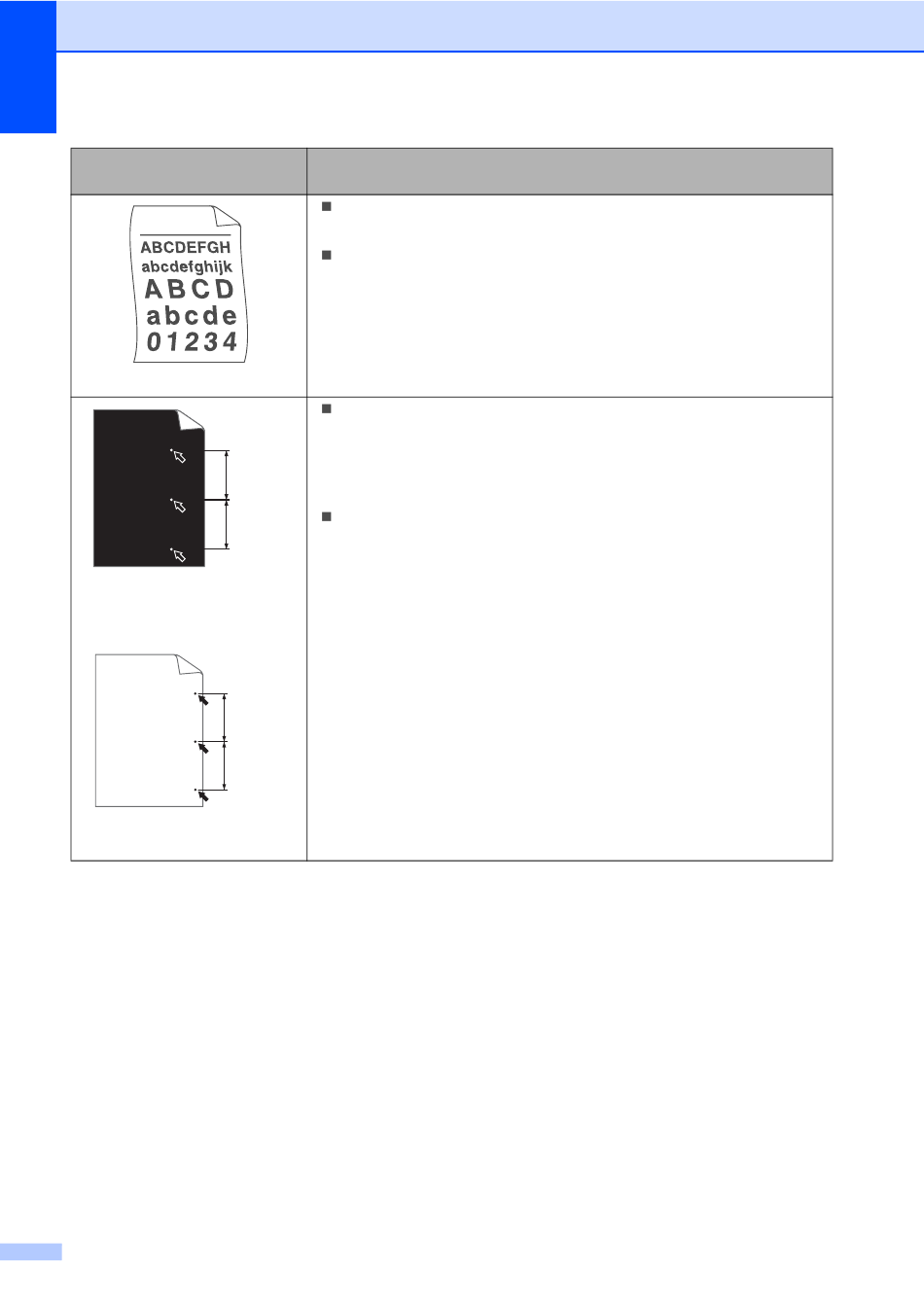 ABCDEFGH
abcdefghijk
ABCD
abcde
01234